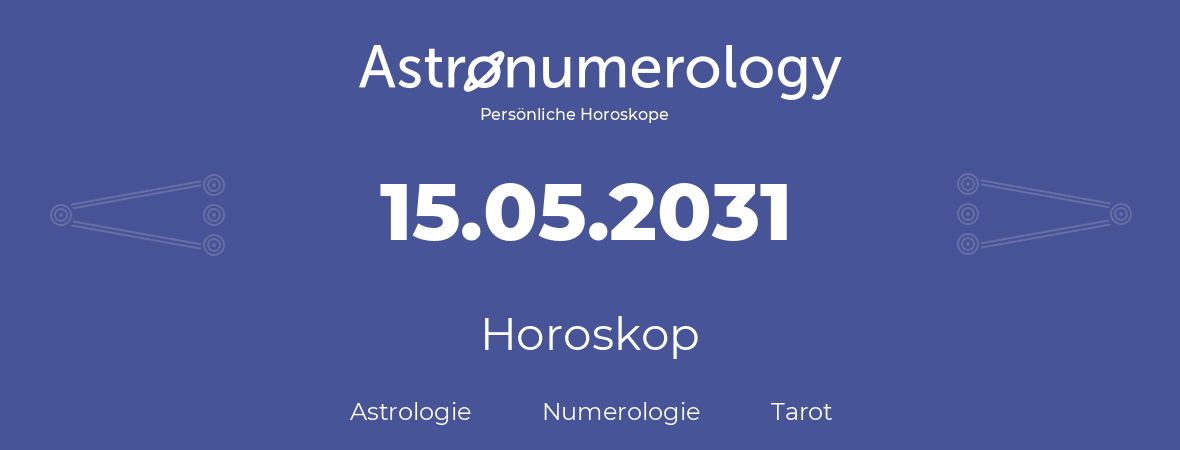 Astronumerology
Persönliche Horoskope

15.05.2031

Horoskop

Astrologie Numerologie Tarot